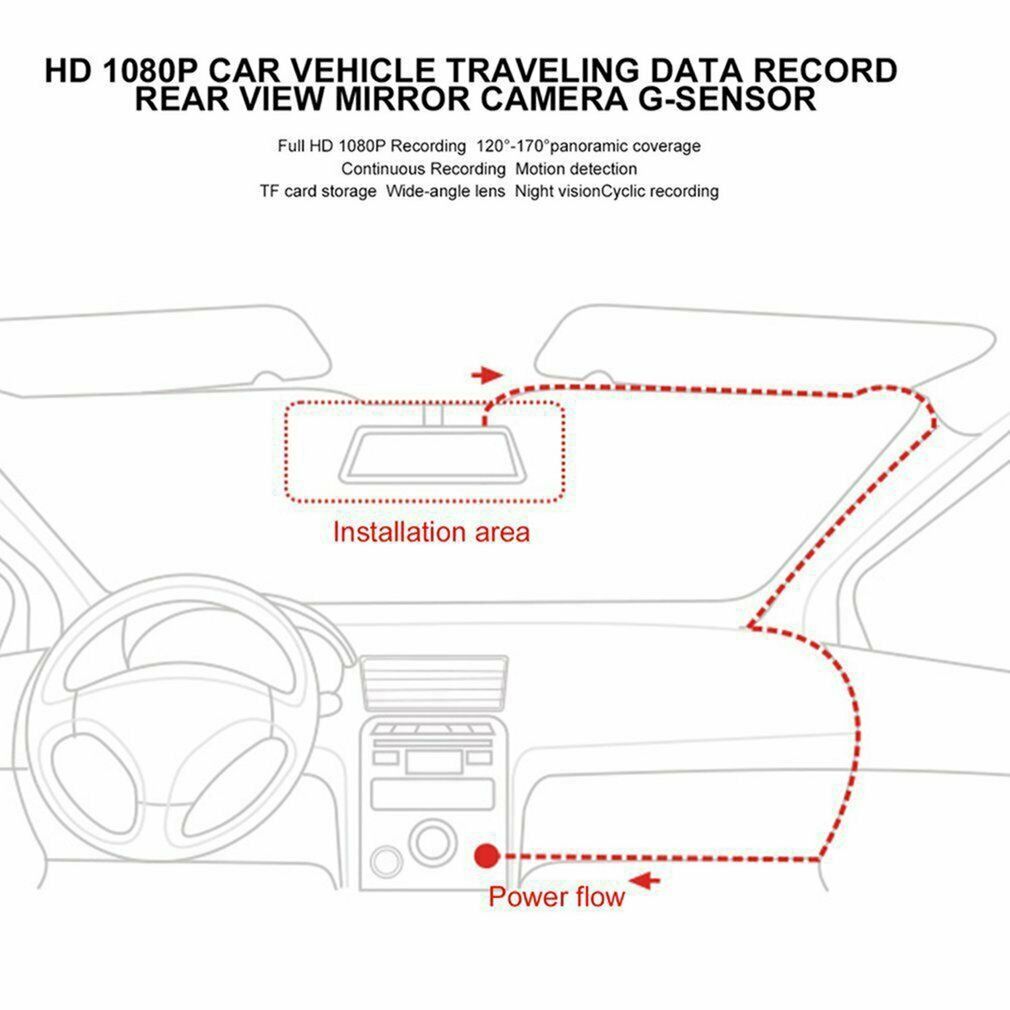 HD 1080P CAR VEHICLE TRAVELING DATA RECORD
REAR VIEW MIRROR CAMERA G-SENSOR

Full HD 1080P Recording 120°-170°panoramic coverage
Continuous Recording Motion detection
TF card storage Wide-angle lens Night visionCyclic recording

Installation area

Power flow